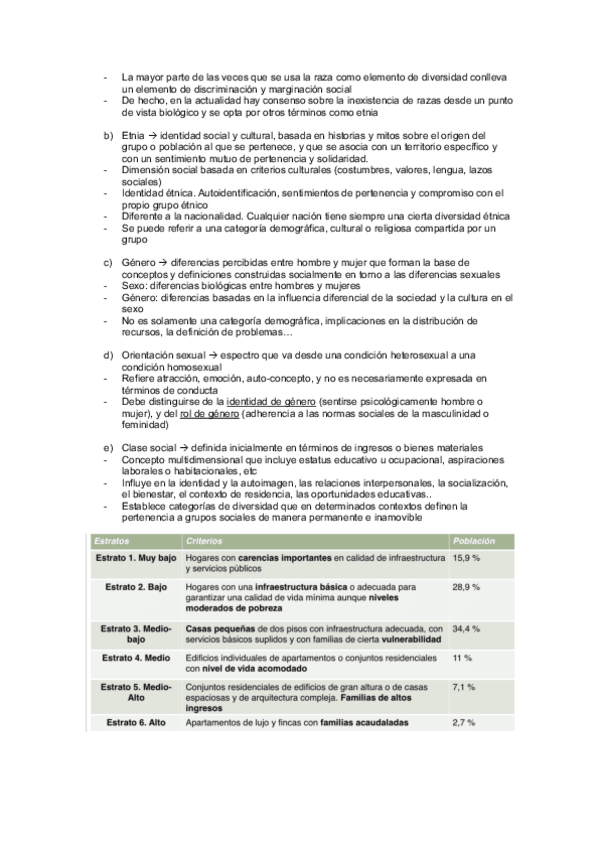 - La mayor parte de las veces que se usa la raza como elemento de diversidad conlleva un elemento de discriminación y marginación social
- De hecho, en la actualidad hay consenso sobre la inexistencia de razas desde un punto de vista biológico y se opta por otros términos como etnia

b) Etnia → identidad social y cultural, basada en historias y mitos sobre el origen del grupo o población al que se pertenece, y que se asocia con un territorio específico y con un sentimiento mutuo de pertenencia y solidaridad.
- Dimensión social basada en criterios culturales (costumbres, valores, lengua, lazos sociales)
- Identidad étnica. Autoidentificación, sentimientos de pertenencia y compromiso con el propio grupo étnico
- Diferente a la nacionalidad. Cualquier nación tiene siempre una cierta diversidad étnica
- Se puede referir a una categoría demográfica, cultural o religiosa compartida por un grupo

c) Género → diferencias percibidas entre hombre y mujer que forman la base de conceptos y definiciones construidas socialmente en torno a las diferencias sexuales
- Sexo: diferencias biológicas entre hombres y mujeres
- Género: diferencias basadas en la influencia diferencial de la sociedad y la cultura en el sexo
- No es solamente una categoría demográfica, implicaciones en la distribución de recursos, la definición de problemas…

d) Orientación sexual → espectro que va desde una condición heterosexual a una condición homosexual
- Refiere atracción, emoción, auto-concepto, y no es necesariamente expresada en términos de conducta
- Debe distinguirse de la identidad de género (sentirse psicológicamente hombre o mujer), y del rol de género (adherencia a las normas sociales de la masculinidad o feminidad)

e) Clase social → definida inicialmente en términos de ingresos o bienes materiales
- Concepto multidimensional que incluye estatus educativo u ocupacional, aspiraciones laborales o habitacionales, etc
- Influye en la identidad y la autoimagen, las relaciones interpersonales, la socialización, el bienestar, el contexto de residencia, las oportunidades educativas..
- Establece categorías de diversidad que en determinados contextos definen la pertenencia a grupos sociales de manera permanente e inamovible

| Estratos | Criterios | Población |
|---|---|---|
| Estrato 1. Muy bajo | Hogares con carencias importantes en calidad de infraestructura y servicios públicos | 15,9 % |
| Estrato 2. Bajo | Hogares con una infraestructura básica o adecuada para garantizar una calidad de vida mínima aunque niveles moderados de pobreza | 28,9 % |
| Estrato 3. Medio-bajo | Casas pequeñas de dos pisos con infraestructura adecuada, con servicios básicos suplidos y con familias de cierta vulnerabilidad | 34,4 % |
| Estrato 4. Medio | Edificios individuales de apartamentos o conjuntos residenciales con nivel de vida acomodado | 11 % |
| Estrato 5. Medio-Alto | Conjuntos residenciales de edificios de gran altura o de casas espaciosas y de arquitectura compleja. Familias de altos ingresos | 7,1 % |
| Estrato 6. Alto | Apartamentos de lujo y fincas con familias acaudaladas | 2,7 % |